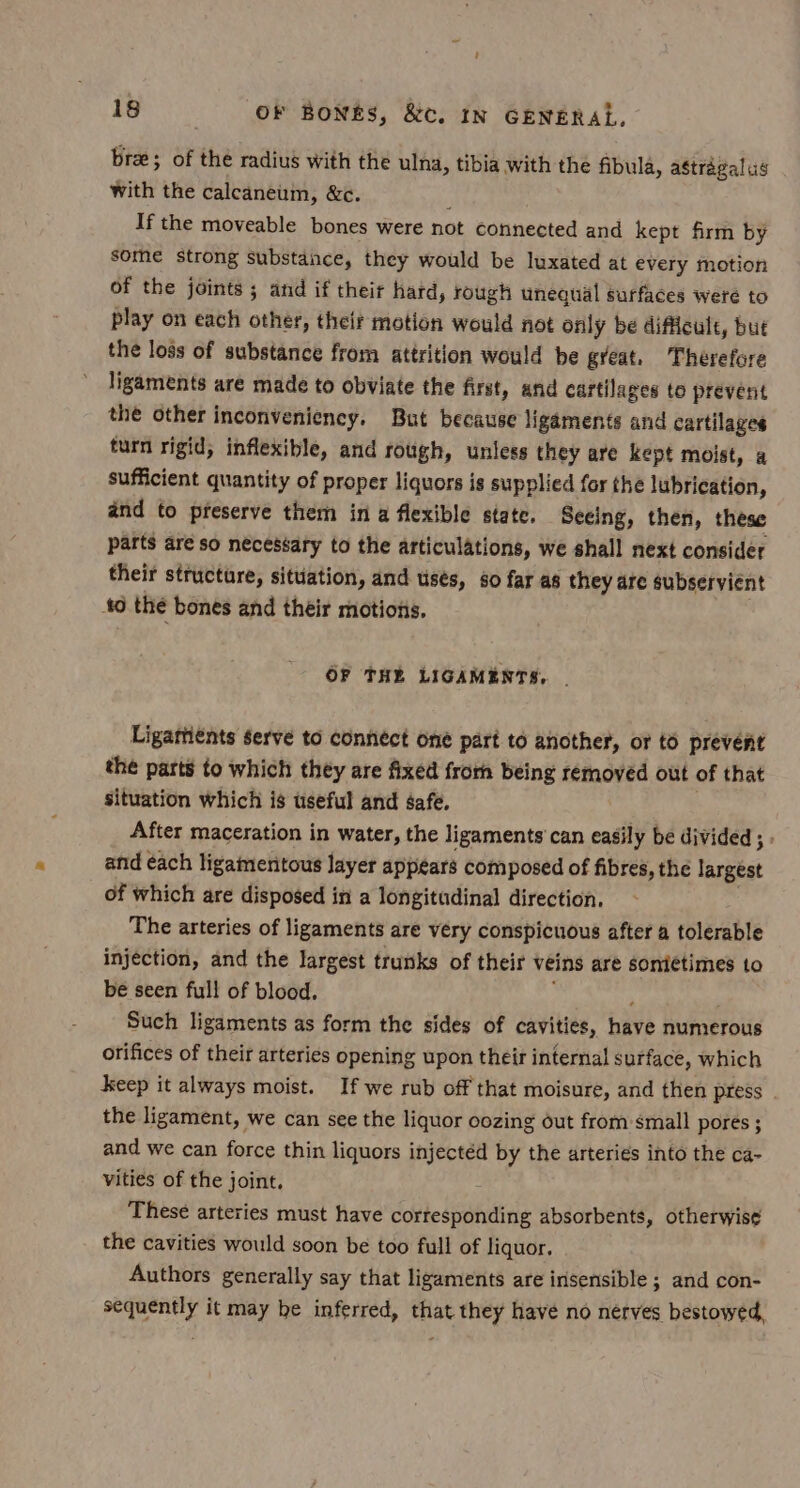 18 OF BONES, &c. IN GENERAL.

bræ; of the radius with the ulna, tibia with the fibula, astragalus with the calcaneum, &c.

If the moveable bones were not connected and kept firm by some strong substance, they would be luxated at every motion of the joints; and if their hard, rough unequal surfaces were to play on each other, their motion would not only be difficult, but the loss of substance from attrition would be great. Therefore ligaments are made to obviate the first, and cartilages to prevent the other inconveniency. But because ligaments and cartilages turn rigid, inflexible, and rough, unless they are kept moist, a sufficient quantity of proper liquors is supplied for the lubrication, and to preserve them in a flexible state. Seeing, then, these parts are so necessary to the articulations, we shall next consider their structure, situation, and uses, so far as they are subservient to the bones and their motions.

OF THE LIGAMENTS.

Ligaments serve to connect one part to another, or to prevent the parts to which they are fixed from being removed out of that situation which is useful and safe.

After maceration in water, the ligaments can easily be divided; and each ligamentous layer appears composed of fibres, the largest of which are disposed in a longitudinal direction.

The arteries of ligaments are very conspicuous after a tolerable injection, and the largest trunks of their veins are sometimes to be seen full of blood.

Such ligaments as form the sides of cavities, have numerous orifices of their arteries opening upon their internal surface, which keep it always moist. If we rub off that moisure, and then press the ligament, we can see the liquor oozing out from small pores; and we can force thin liquors injected by the arteries into the cavities of the joint.

These arteries must have corresponding absorbents, otherwise the cavities would soon be too full of liquor.

Authors generally say that ligaments are insensible; and consequently it may be inferred, that they have no nerves bestowed,